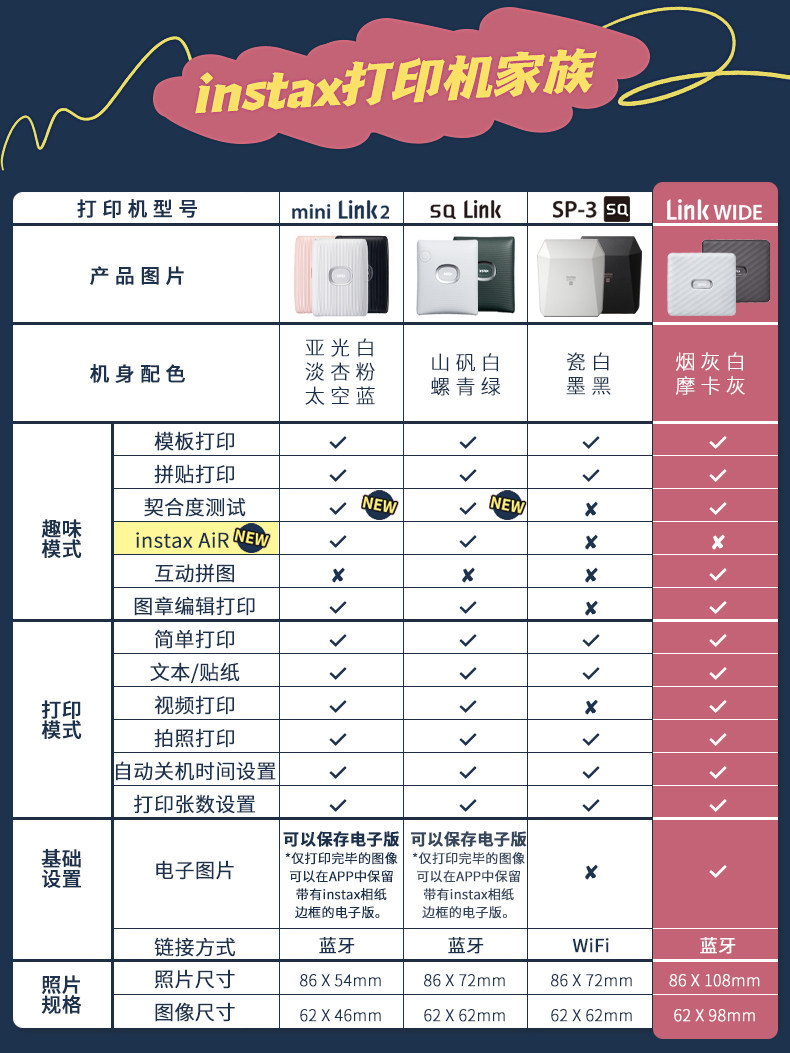 instax打印机家族

| 打印机型号 | | mini Link 2 | SQ Link | SP-3 SQ | Link WIDE |
|---|---|---|---|---|---|
| 产品图片 | | | | | |
| 机身配色 | | 亚光白 淡杏粉 太空蓝 | 山矾白 螺青绿 | 瓷白 墨黑 | 烟灰白 摩卡灰 |
| 趣味模式 | 模板打印 | ✓ | ✓ | ✓ | ✓ |
| | 拼贴打印 | ✓ | ✓ | ✓ | ✓ |
| | 契合度测试 | ✓ NEW | ✓ NEW | ✘ | ✓ |
| | instax AiR NEW | ✓ | ✓ | ✘ | ✘ |
| | 互动拼图 | ✘ | ✘ | ✘ | ✓ |
| | 图章编辑打印 | ✓ | ✓ | ✘ | ✓ |
| 打印模式 | 简单打印 | ✓ | ✓ | ✓ | ✓ |
| | 文本/贴纸 | ✓ | ✓ | ✓ | ✓ |
| | 视频打印 | ✓ | ✓ | ✘ | ✓ |
| | 拍照打印 | ✓ | ✓ | ✓ | ✓ |
| | 自动关机时间设置 | ✓ | ✓ | ✓ | ✓ |
| | 打印张数设置 | ✓ | ✓ | ✓ | ✓ |
| 基础设置 | 电子图片 | 可以保存电子版 *仅打印完毕的图像可以在APP中保留带有instax相纸边框的电子版。 | 可以保存电子版 *仅打印完毕的图像可以在APP中保留带有instax相纸边框的电子版。 | ✘ | ✓ |
| | 链接方式 | 蓝牙 | 蓝牙 | WiFi | 蓝牙 |
| 照片规格 | 照片尺寸 | 86 X 54mm | 86 X 72mm | 86 X 72mm | 86 X 108mm |
| | 图像尺寸 | 62 X 46mm | 62 X 62mm | 62 X 62mm | 62 X 98mm |